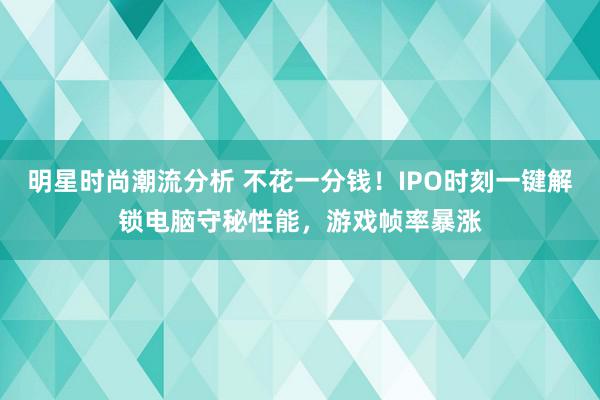 明星时尚潮流分析 不花一分钱！IPO时刻一键解锁电脑守秘性能，游戏帧率暴涨